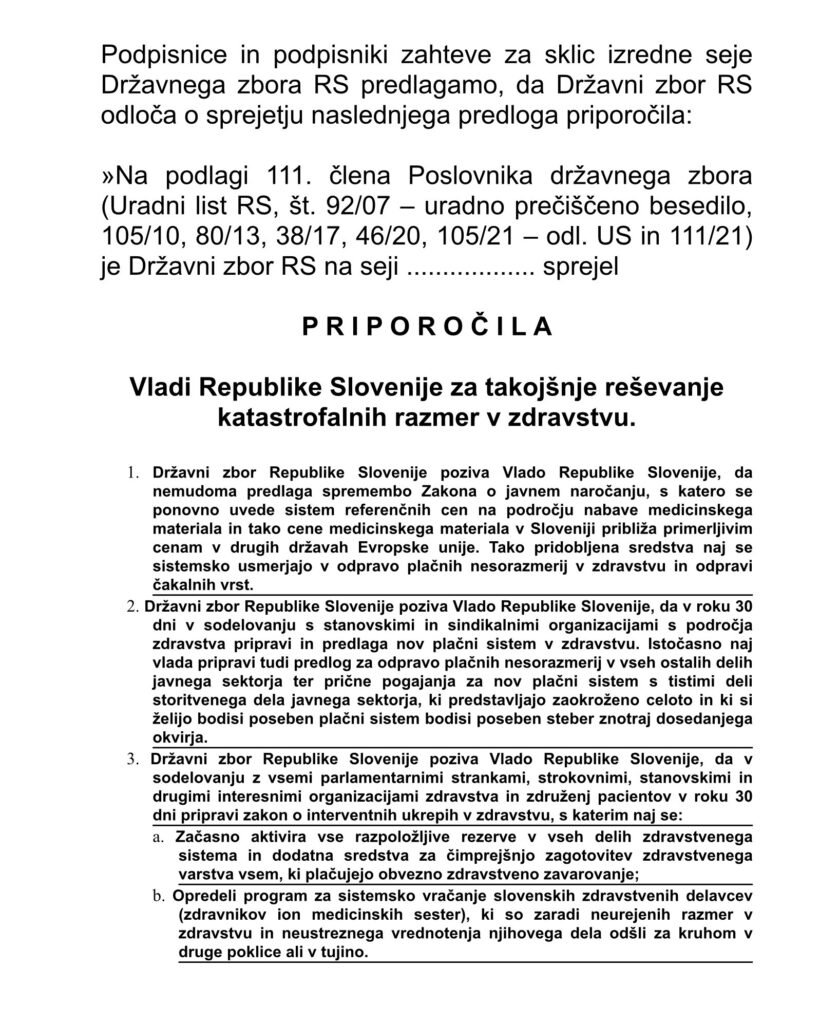 Podpisnice in podpisniki zahteve za sklic izredne seje Državnega zbora RS predlagamo, da Državni zbor RS odloča o sprejetju naslednjega predloga priporočila:

»Na podlagi 111. člena Poslovnika državnega zbora (Uradni list RS, št. 92/07 – uradno prečiščeno besedilo, 105/10, 80/13, 38/17, 46/20, 105/21 – odl. US in 111/21) je Državni zbor RS na seji .................. sprejel

P R I P O R O Č I L A

Vladi Republike Slovenije za takojšnje reševanje katastrofalnih razmer v zdravstvu.

1. Državni zbor Republike Slovenije poziva Vlado Republike Slovenije, da nemudoma predlaga spremembo Zakona o javnem naročanju, s katero se ponovno uvede sistem referenčnih cen na področju nabave medicinskega materiala in tako cene medicinskega materiala v Sloveniji približa primerljivim cenam v drugih državah Evropske unije. Tako pridobljena sredstva naj se sistemsko usmerjajo v odpravo plačnih nesorazmerij v zdravstvu in odpravi čakalnih vrst.

2. Državni zbor Republike Slovenije poziva Vlado Republike Slovenije, da v roku 30 dni v sodelovanju s stanovskimi in sindikalnimi organizacijami s področja zdravstva pripravi in predlaga nov plačni sistem v zdravstvu. Istočasno naj vlada pripravi tudi predlog za odpravo plačnih nesorazmerij v vseh ostalih delih javnega sektorja ter prične pogajanja za nov plačni sistem s tistimi deli storitvenega dela javnega sektorja, ki predstavljajo zaokroženo celoto in ki si želijo bodisi poseben plačni sistem bodisi poseben steber znotraj dosedanjega okvirja.

3. Državni zbor Republike Slovenije poziva Vlado Republike Slovenije, da v sodelovanju z vsemi parlamentarnimi strankami, strokovnimi, stanovskimi in drugimi interesnimi organizacijami zdravstva in združenj pacientov v roku 30 dni pripravi zakon o interventnih ukrepih v zdravstvu, s katerim naj se:

a. Začasno aktivira vse razpoložljive rezerve v vseh delih zdravstvenega sistema in dodatna sredstva za čimprejšnjo zagotovitev zdravstvenega varstva vsem, ki plačujejo obvezno zdravstveno zavarovanje;

b. Opredeli program za sistemsko vračanje slovenskih zdravstvenih delavcev (zdravnikov ion medicinskih sester), ki so zaradi neurejenih razmer v zdravstvu in neustreznega vrednotenja njihovega dela odšli za kruhom v druge poklice ali v tujino.